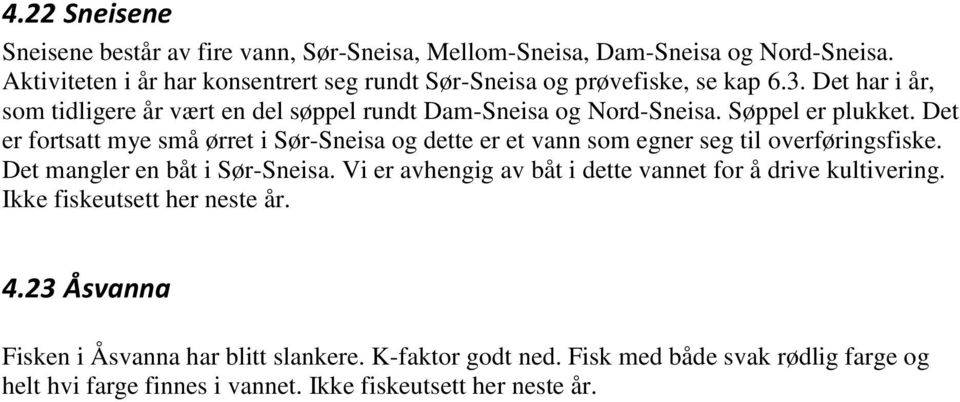 4.22 Sneisene

Sneisene består av fire vann, Sør-Sneisa, Mellom-Sneisa, Dam-Sneisa og Nord-Sneisa. Aktiviteten i år har konsentrert seg rundt Sør-Sneisa og prøvefiske, se kap 6.3. Det har i år, som tidligere år vært en del søppel rundt Dam-Sneisa og Nord-Sneisa. Søppel er plukket. Det er fortsatt mye små ørret i Sør-Sneisa og dette er et vann som egner seg til overføringsfiske. Det mangler en båt i Sør-Sneisa. Vi er avhengig av båt i dette vannet for å drive kultivering. Ikke fiskeutsett her neste år.

4.23 Åsvanna

Fisken i Åsvanna har blitt slankere. K-faktor godt ned. Fisk med både svak rødlig farge og helt hvi farge finnes i vannet. Ikke fiskeutsett her neste år.